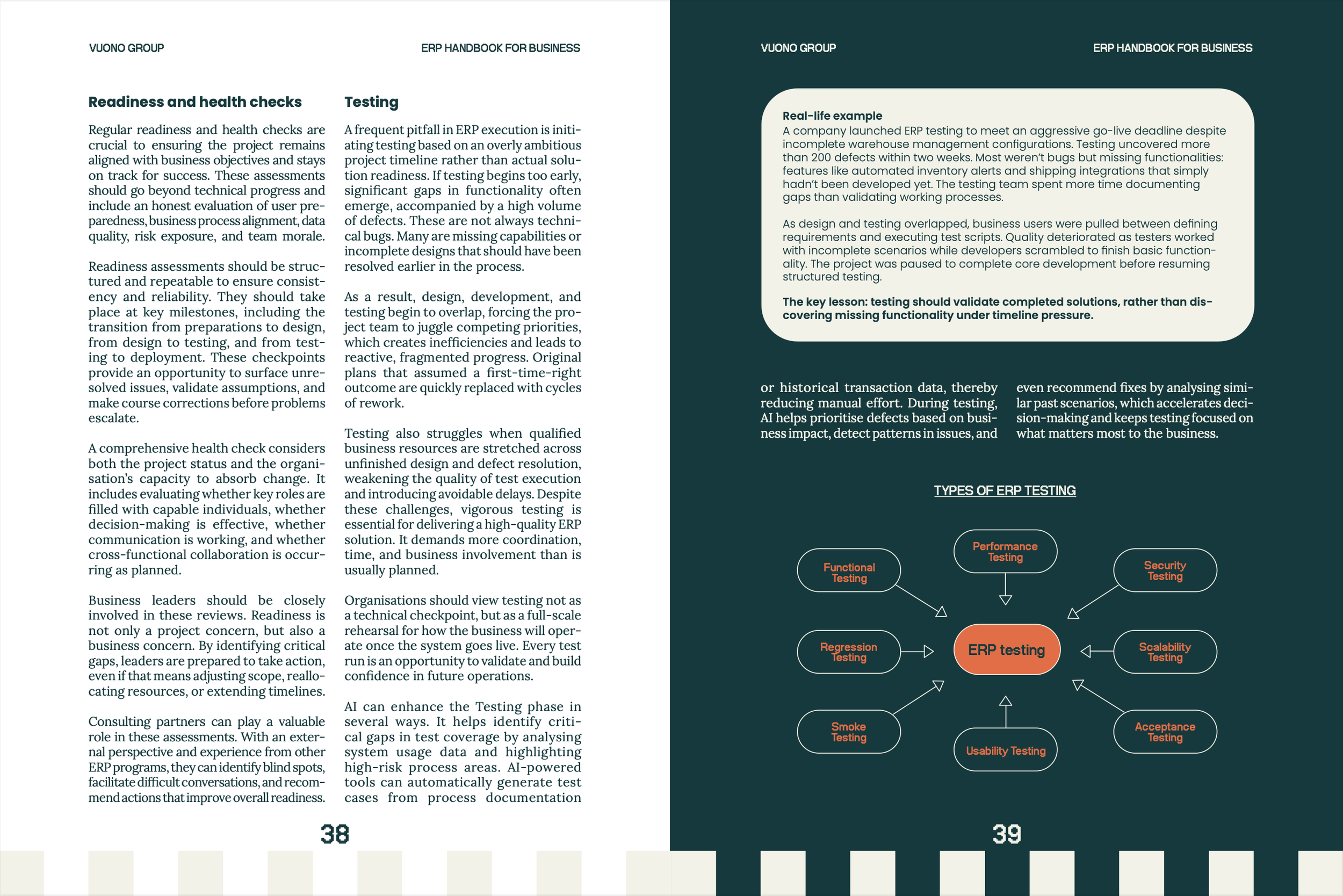 VUONO GROUP

ERP HANDBOOK FOR BUSINESS

Readiness and health checks

Regular readiness and health checks are crucial to ensuring the project remains aligned with business objectives and stays on track for success. These assessments should go beyond technical progress and include an honest evaluation of user preparedness, business process alignment, data quality, risk exposure, and team morale.

Readiness assessments should be structured and repeatable to ensure consistency and reliability. They should take place at key milestones, including the transition from preparations to design, from design to testing, and from testing to deployment. These checkpoints provide an opportunity to surface unresolved issues, validate assumptions, and make course corrections before problems escalate.

A comprehensive health check considers both the project status and the organisation's capacity to absorb change. It includes evaluating whether key roles are filled with capable individuals, whether decision-making is effective, whether communication is working, and whether cross-functional collaboration is occurring as planned.

Business leaders should be closely involved in these reviews. Readiness is not only a project concern, but also a business concern. By identifying critical gaps, leaders are prepared to take action, even if that means adjusting scope, reallocating resources, or extending timelines.

Consulting partners can play a valuable role in these assessments. With an external perspective and experience from other ERP programs, they can identify blind spots, facilitate difficult conversations, and recommend actions that improve overall readiness.

Testing

A frequent pitfall in ERP execution is initiating testing based on an overly ambitious project timeline rather than actual solution readiness. If testing begins too early, significant gaps in functionality often emerge, accompanied by a high volume of defects. These are not always technical bugs. Many are missing capabilities or incomplete designs that should have been resolved earlier in the process.

As a result, design, development, and testing begin to overlap, forcing the project team to juggle competing priorities, which creates inefficiencies and leads to reactive, fragmented progress. Original plans that assumed a first-time-right outcome are quickly replaced with cycles of rework.

Testing also struggles when qualified business resources are stretched across unfinished design and defect resolution, weakening the quality of test execution and introducing avoidable delays. Despite these challenges, vigorous testing is essential for delivering a high-quality ERP solution. It demands more coordination, time, and business involvement than is usually planned.

Organisations should view testing not as a technical checkpoint, but as a full-scale rehearsal for how the business will operate once the system goes live. Every test run is an opportunity to validate and build confidence in future operations.

AI can enhance the Testing phase in several ways. It helps identify critical gaps in test coverage by analysing system usage data and highlighting high-risk process areas. AI-powered tools can automatically generate test cases from process documentation

38

VUONO GROUP

ERP HANDBOOK FOR BUSINESS

Real-life example
A company launched ERP testing to meet an aggressive go-live deadline despite incomplete warehouse management configurations. Testing uncovered more than 200 defects within two weeks. Most weren't bugs but missing functionalities: features like automated inventory alerts and shipping integrations that simply hadn't been developed yet. The testing team spent more time documenting gaps than validating working processes.

As design and testing overlapped, business users were pulled between defining requirements and executing test scripts. Quality deteriorated as testers worked with incomplete scenarios while developers scrambled to finish basic functionality. The project was paused to complete core development before resuming structured testing.

The key lesson: testing should validate completed solutions, rather than discovering missing functionality under timeline pressure.

or historical transaction data, thereby reducing manual effort. During testing, AI helps prioritise defects based on business impact, detect patterns in issues, and even recommend fixes by analysing similar past scenarios, which accelerates decision-making and keeps testing focused on what matters most to the business.

TYPES OF ERP TESTING

Functional Testing

Performance Testing

Security Testing

Regression Testing

ERP testing

Scalability Testing

Smoke Testing

Usability Testing

Acceptance Testing

39